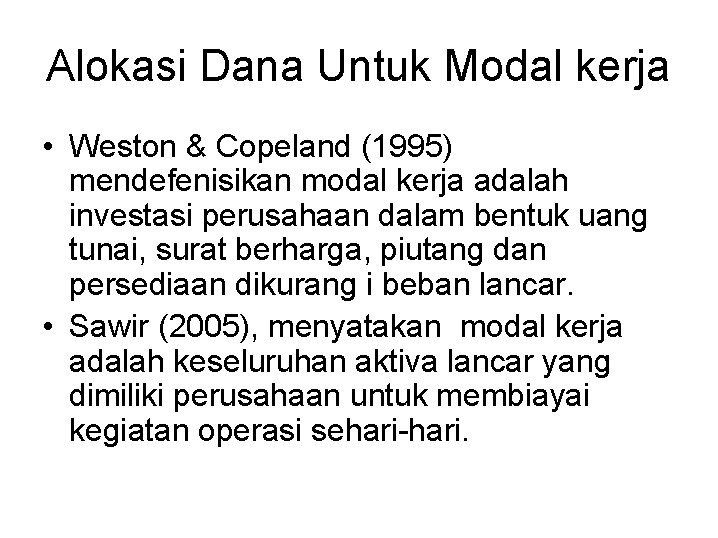 Alokasi Dana Untuk Modal kerja

• Weston & Copeland (1995) mendefenisikan modal kerja adalah investasi perusahaan dalam bentuk uang tunai, surat berharga, piutang dan persediaan dikurang i beban lancar.
• Sawir (2005), menyatakan modal kerja adalah keseluruhan aktiva lancar yang dimiliki perusahaan untuk membiayai kegiatan operasi sehari-hari.